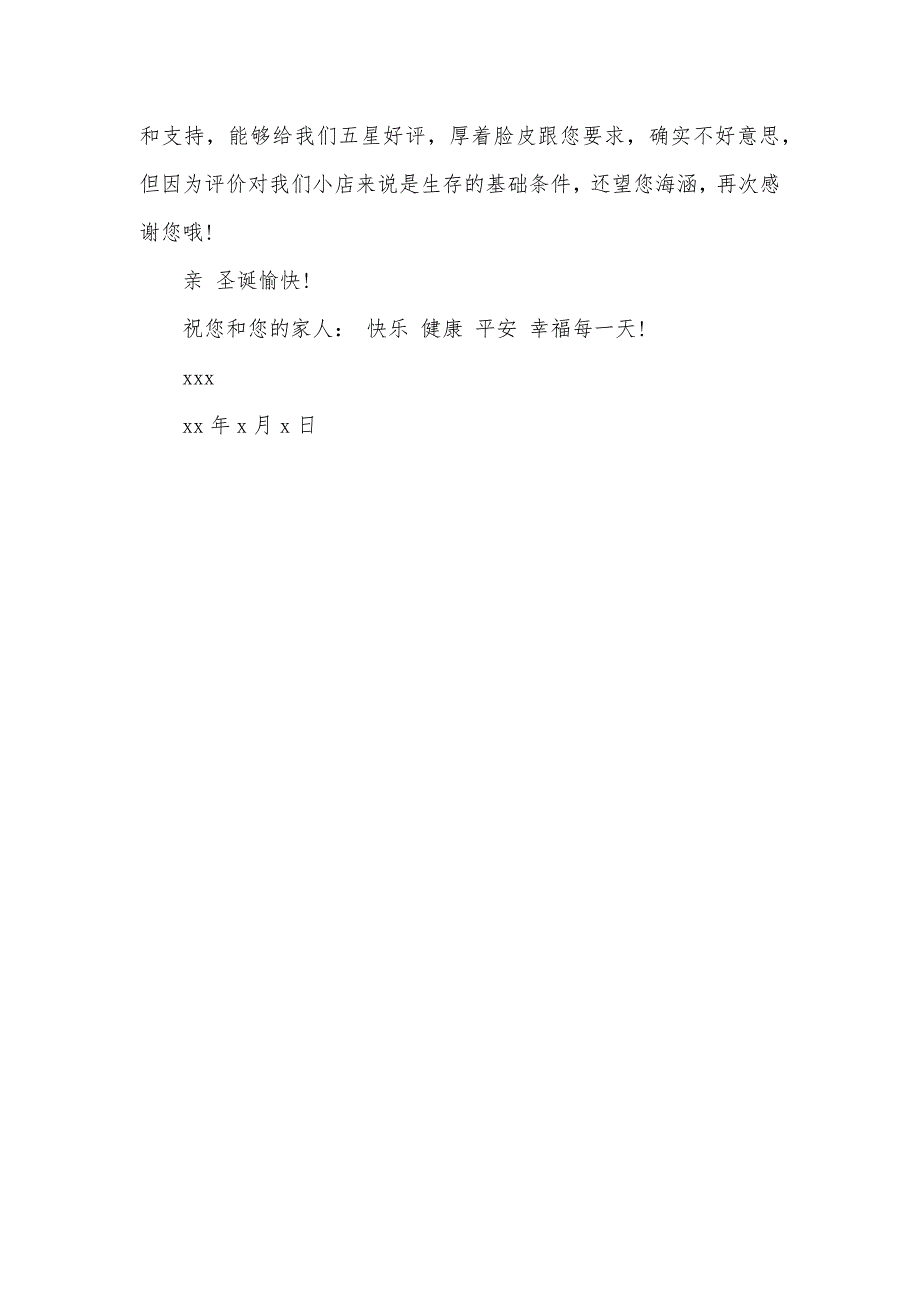 和支持，能够给我们五星好评，厚着脸皮跟您要求，确实不好意思，但因为评价对我们小店来说是生存的基础条件，还望您海涵，再次感谢您哦!

亲 圣诞愉快!

祝您和您的家人： 快乐 健康 平安 幸福每一天!

xxx

xx 年 x 月 x 日